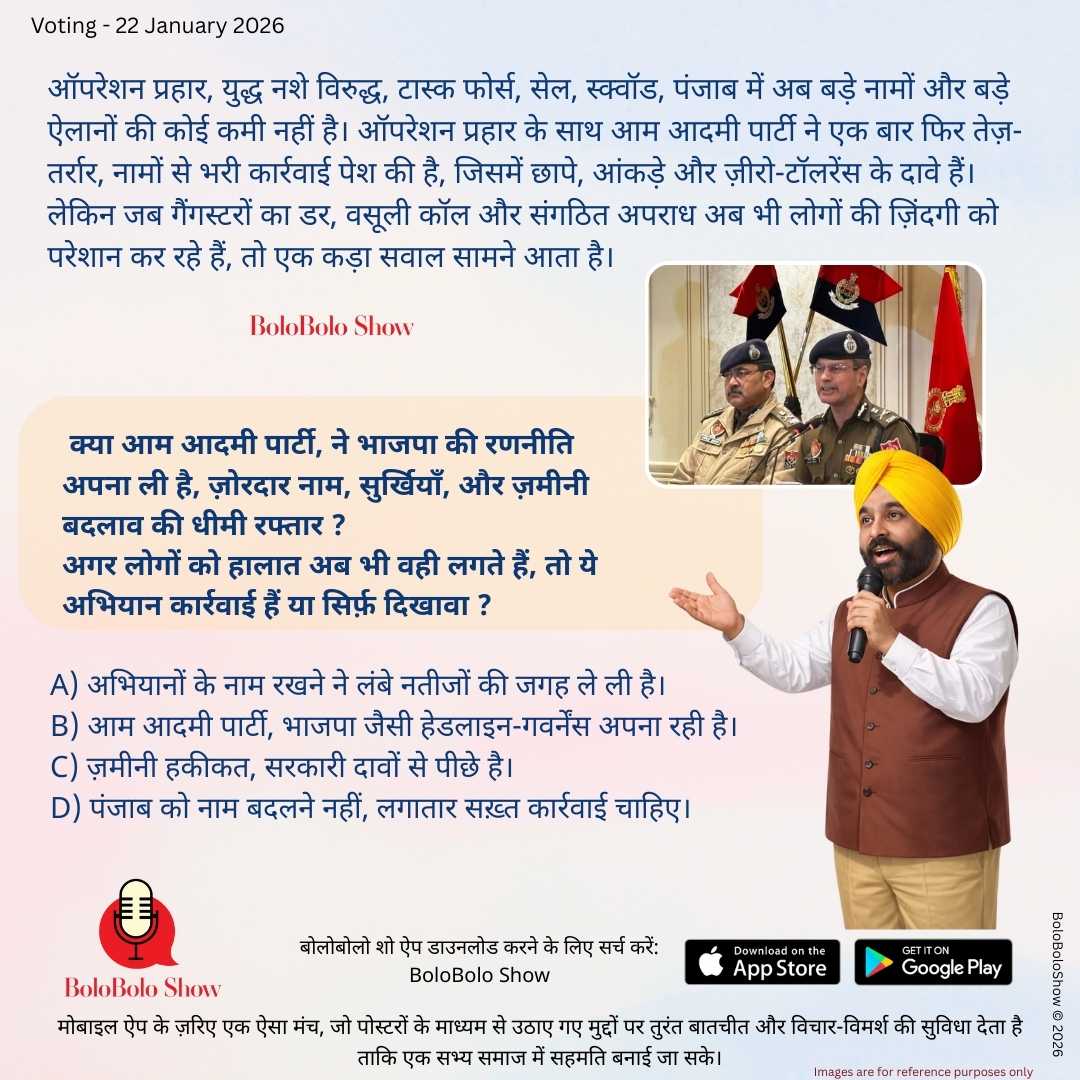 Voting - 22 January 2026

ऑपरेशन प्रहार, युद्ध नशे विरुद्ध, टास्क फोर्स, सेल, स्क्वॉड, पंजाब में अब बड़े नामों और बड़े ऐलानों की कोई कमी नहीं है। ऑपरेशन प्रहार के साथ आम आदमी पार्टी ने एक बार फिर तेज़-तर्रार, नामों से भरी कार्रवाई पेश की है, जिसमें छापे, आंकड़े और ज़ीरो-टॉलरेंस के दावे हैं। लेकिन जब गैंगस्टरों का डर, वसूली कॉल और संगठित अपराध अब भी लोगों की ज़िंदगी को परेशान कर रहे हैं, तो एक कड़ा सवाल सामने आता है।

BoloBolo Show

क्या आम आदमी पार्टी, ने भाजपा की रणनीति अपना ली है, ज़ोरदार नाम, सुर्खियाँ, और ज़मीनी बदलाव की धीमी रफ्तार ?
अगर लोगों को हालात अब भी वही लगते हैं, तो ये अभियान कार्रवाई हैं या सिर्फ़ दिखावा ?

A) अभियानों के नाम रखने ने लंबे नतीजों की जगह ले ली है।
B) आम आदमी पार्टी, भाजपा जैसी हेडलाइन-गवर्नेंस अपना रही है।
C) ज़मीनी हकीकत, सरकारी दावों से पीछे है।
D) पंजाब को नाम बदलने नहीं, लगातार सख़्त कार्रवाई चाहिए।

BoloBolo Show

बोलोबोलो शो ऐप डाउनलोड करने के लिए सर्च करें:
BoloBolo Show

Download on the App Store

GET IT ON Google Play

BoloBoloShow © 2026

मोबाइल ऐप के ज़रिए एक ऐसा मंच, जो पोस्टरों के माध्यम से उठाए गए मुद्दों पर तुरंत बातचीत और विचार-विमर्श की सुविधा देता है ताकि एक सभ्य समाज में सहमति बनाई जा सके।

Images are for reference purposes only